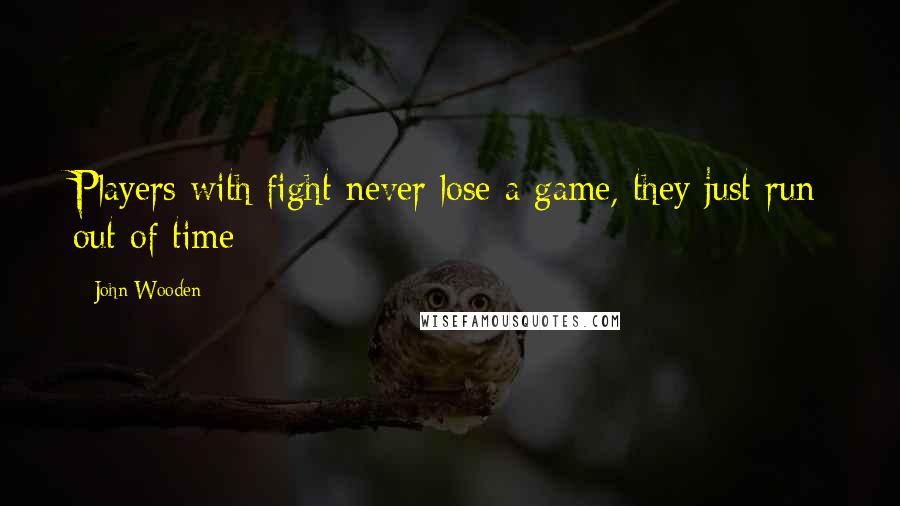 Players with fight never lose a game, they just run out of time

John Wooden

WISEFAMOUSQUOTES.COM